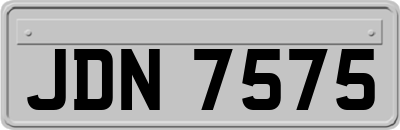 JDN 7575